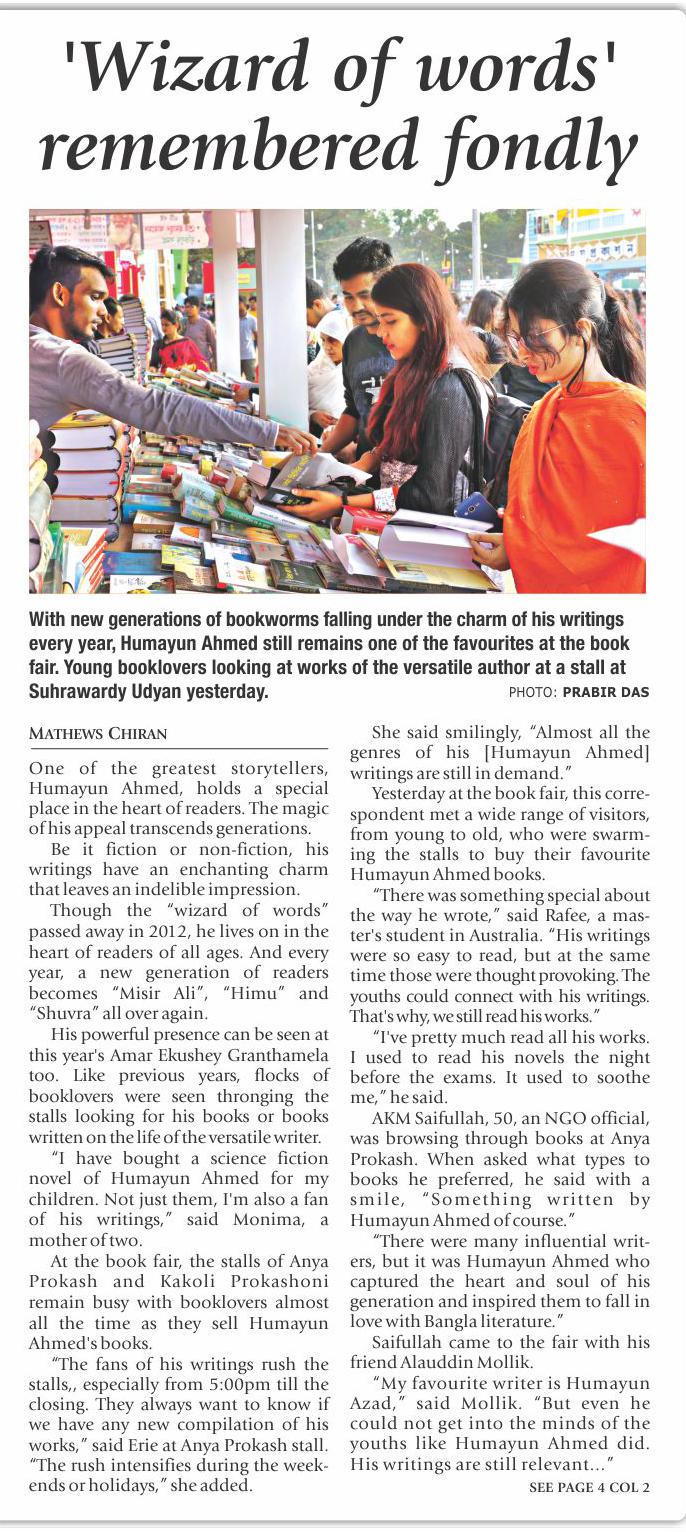 'Wizard of words' remembered fondly

With new generations of bookworms falling under the charm of his writings every year, Humayun Ahmed still remains one of the favourites at the book fair. Young booklovers looking at works of the versatile author at a stall at Suhrawardy Udyan yesterday. PHOTO: PRABIR DAS

MATHEWS CHIRAN

One of the greatest storytellers, Humayun Ahmed, holds a special place in the heart of readers. The magic of his appeal transcends generations.

Be it fiction or non-fiction, his writings have an enchanting charm that leaves an indelible impression.

Though the "wizard of words" passed away in 2012, he lives on in the heart of readers of all ages. And every year, a new generation of readers becomes "Misir Ali", "Himu" and "Shuvra" all over again.

His powerful presence can be seen at this year's Amar Ekushey Granthamela too. Like previous years, flocks of booklovers were seen thronging the stalls looking for his books or books written on the life of the versatile writer.

"I have bought a science fiction novel of Humayun Ahmed for my children. Not just them, I'm also a fan of his writings," said Monima, a mother of two.

At the book fair, the stalls of Anya Prokash and Kakoli Prokashoni remain busy with booklovers almost all the time as they sell Humayun Ahmed's books.

"The fans of his writings rush the stalls,, especially from 5:00pm till the closing. They always want to know if we have any new compilation of his works," said Erie at Anya Prokash stall. "The rush intensifies during the weekends or holidays," she added.

She said smilingly, "Almost all the genres of his [Humayun Ahmed] writings are still in demand."

Yesterday at the book fair, this correspondent met a wide range of visitors, from young to old, who were swarming the stalls to buy their favourite Humayun Ahmed books.

"There was something special about the way he wrote," said Rafee, a master's student in Australia. "His writings were so easy to read, but at the same time those were thought provoking. The youths could connect with his writings. That's why, we still read his works."

"I've pretty much read all his works. I used to read his novels the night before the exams. It used to soothe me," he said.

AKM Saifullah, 50, an NGO official, was browsing through books at Anya Prokash. When asked what types to books he preferred, he said with a smile, "Something written by Humayun Ahmed of course."

"There were many influential writers, but it was Humayun Ahmed who captured the heart and soul of his generation and inspired them to fall in love with Bangla literature."

Saifullah came to the fair with his friend Alauddin Mollik.

"My favourite writer is Humayun Azad," said Mollik. "But even he could not get into the minds of the youths like Humayun Ahmed did. His writings are still relevant..."

SEE PAGE 4 COL 2